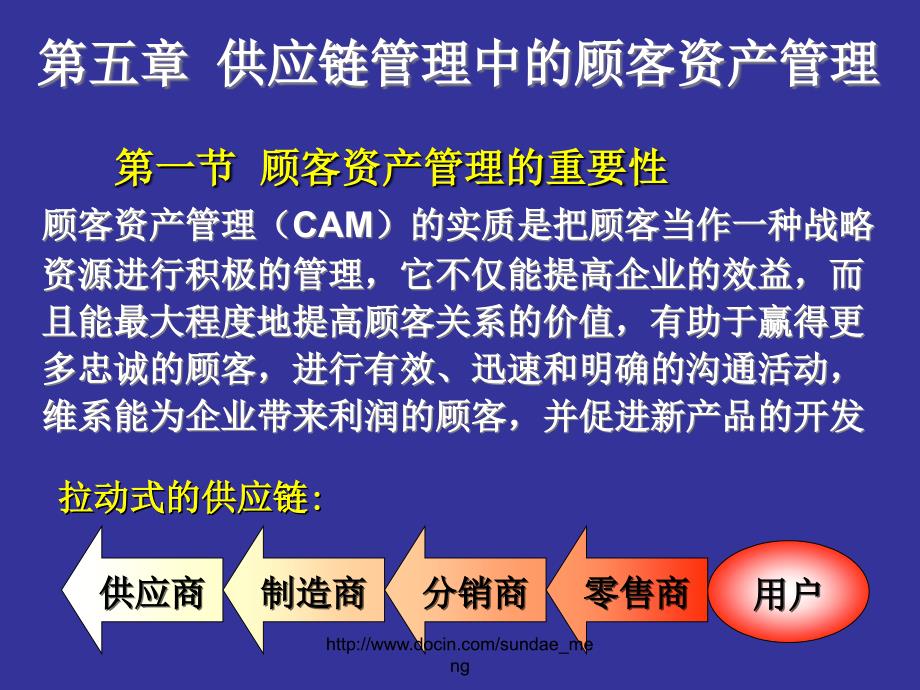 第五章 供应链管理中的顾客资产管理

第一节 顾客资产管理的重要性

顾客资产管理（CAM）的实质是把顾客当作一种战略资源进行积极的管理，它不仅能提高企业的效益，而且能最大程度地提高顾客关系的价值，有助于赢得更多忠诚的顾客，进行有效、迅速和明确的沟通活动，维系能为企业带来利润的顾客，并促进新产品的开发

拉动式的供应链:

供应商

制造商

分销商

零售商

用户

http://www.docin.com/sundae_meng